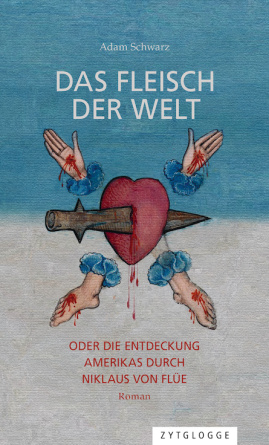 Adam Schwarz

DAS FLEISCH DER WELT

ODER DIE ENTDECKUNG AMERIKAS DURCH NIKLAUS VON FLÜE

Roman

ZYTGLOGGE